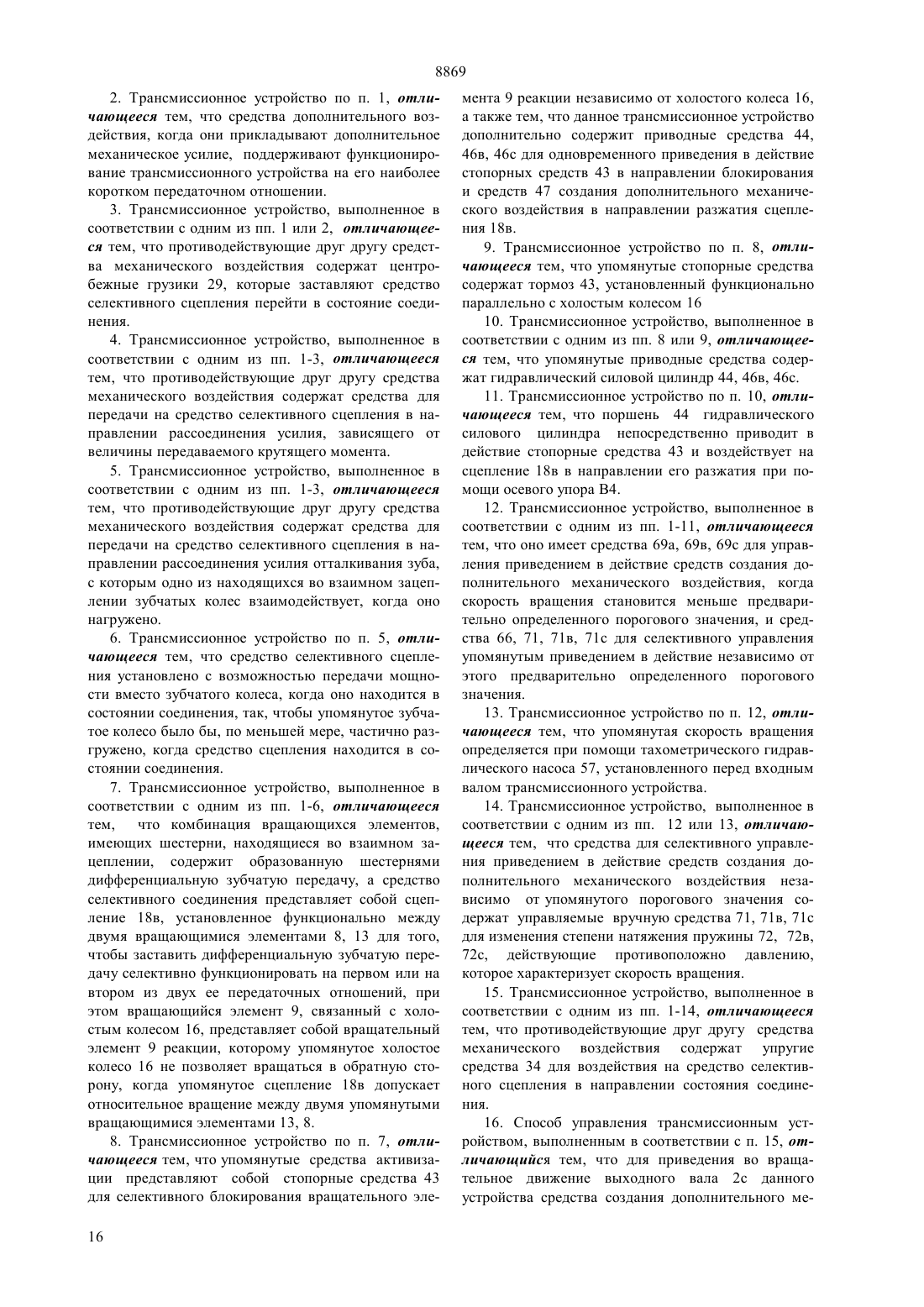 8869

2. Трансмиссионное устройство по п. 1, отличающееся тем, что средства дополнительного воздействия, когда они прикладывают дополнительное механическое усилие, поддерживают функционирование трансмиссионного устройства на его наиболее коротком передаточном отношении.

3. Трансмиссионное устройство, выполненное в соответствии с одним из пп. 1 или 2, отличающееся тем, что противодействующие друг другу средства механического воздействия содержат центробежные грузики 29, которые заставляют средство селективного сцепления перейти в состояние соединения.

4. Трансмиссионное устройство, выполненное в соответствии с одним из пп. 1-3, отличающееся тем, что противодействующие друг другу средства механического воздействия содержат средства для передачи на средство селективного сцепления в направлении рассоединения усилия, зависящего от величины передаваемого крутящего момента.

5. Трансмиссионное устройство, выполненное в соответствии с одним из пп. 1-3, отличающееся тем, что противодействующие друг другу средства механического воздействия содержат средства для передачи на средство селективного сцепления в направлении рассоединения усилия отталкивания зуба, с которым одно из находящихся во взаимном зацеплении зубчатых колес взаимодействует, когда оно нагружено.

6. Трансмиссионное устройство по п. 5, отличающееся тем, что средство селективного сцепления установлено с возможностью передачи мощности вместо зубчатого колеса, когда оно находится в состоянии соединения, так, чтобы упомянутое зубчатое колесо было бы, по меньшей мере, частично разгружено, когда средство сцепления находится в состоянии соединения.

7. Трансмиссионное устройство, выполненное в соответствии с одним из пп. 1-6, отличающееся тем, что комбинация вращающихся элементов, имеющих шестерни, находящиеся во взаимном зацеплении, содержит образованную шестернями дифференциальную зубчатую передачу, а средство селективного соединения представляет собой сцепление 18в, установленное функционально между двумя вращающимися элементами 8, 13 для того, чтобы заставить дифференциальную зубчатую передачу селективно функционировать на первом или на втором из двух ее передаточных отношений, при этом вращающийся элемент 9, связанный с холостым колесом 16, представляет собой вращательный элемент 9 реакции, которому упомянутое холостое колесо 16 не позволяет вращаться в обратную сторону, когда упомянутое сцепление 18в допускает относительное вращение между двумя упомянутыми вращающимися элементами 13, 8.

8. Трансмиссионное устройство по п. 7, отличающееся тем, что упомянутые средства активизации представляют собой стопорные средства 43 для селективного блокирования вращательного элемента 9 реакции независимо от холостого колеса 16, а также тем, что данное трансмиссионное устройство дополнительно содержит приводные средства 44, 46в, 46с для одновременного приведения в действие стопорных средств 43 в направлении блокирования и средств 47 создания дополнительного механического воздействия в направлении разжатия сцепления 18в.

9. Трансмиссионное устройство по п. 8, отличающееся тем, что упомянутые стопорные средства содержат тормоз 43, установленный функционально параллельно с холостым колесом 16

10. Трансмиссионное устройство, выполненное в соответствии с одним из пп. 8 или 9, отличающееся тем, что упомянутые приводные средства содержат гидравлический силовой цилиндр 44, 46в, 46с.

11. Трансмиссионное устройство по п. 10, отличающееся тем, что поршень 44 гидравлического силового цилиндра непосредственно приводит в действие стопорные средства 43 и воздействует на сцепление 18в в направлении его разжатия при помощи осевого упора В4.

12. Трансмиссионное устройство, выполненное в соответствии с одним из пп. 1-11, отличающееся тем, что оно имеет средства 69а, 69в, 69с для управления приведением в действие средств создания дополнительного механического воздействия, когда скорость вращения становится меньше предварительно определенного порогового значения, и средства 66, 71, 71в, 71с для селективного управления упомянутым приведением в действие независимо от этого предварительно определенного порогового значения.

13. Трансмиссионное устройство по п. 12, отличающееся тем, что упомянутая скорость вращения определяется при помощи тахометрического гидравлического насоса 57, установленного перед входным валом трансмиссионного устройства.

14. Трансмиссионное устройство, выполненное в соответствии с одним из пп. 12 или 13, отличающееся тем, что средства для селективного управления приведением в действие средств создания дополнительного механического воздействия независимо от упомянутого порогового значения содержат управляемые вручную средства 71, 71в, 71с для изменения степени натяжения пружины 72, 72в, 72с, действующие противоположно давлению, которое характеризует скорость вращения.

15. Трансмиссионное устройство, выполненное в соответствии с одним из пп. 1-14, отличающееся тем, что противодействующие друг другу средства механического воздействия содержат упругие средства 34 для воздействия на средство селективного сцепления в направлении состояния соединения.

16. Способ управления трансмиссионным устройством, выполненным в соответствии с п. 15, отличающийся тем, что для приведения во вращательное движение выходного вала 2с данного устройства средства создания дополнительного ме-

16